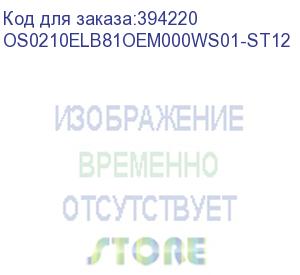 Код для заказа:394220
OS0210ELB81OEM000WS01-ST12

ИЗОБРАЖЕНИЕ
ВРЕМЕННО
ОТСУТСТВУЕТ

STORE